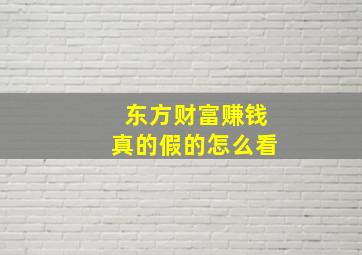 东方财富赚钱
真的假的怎么看